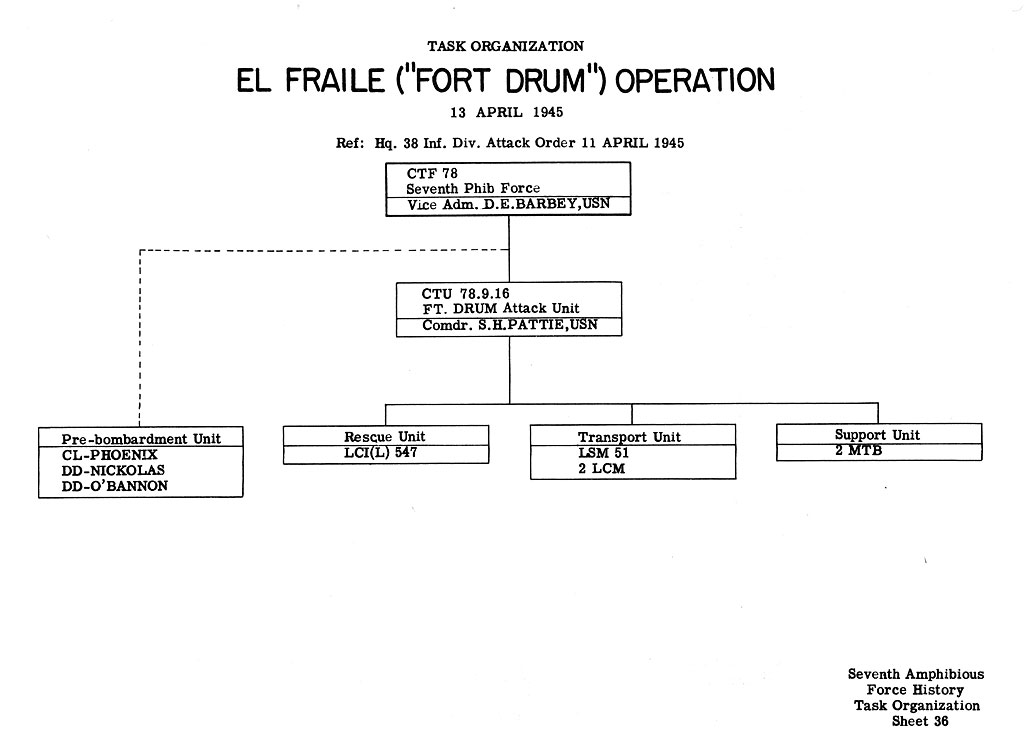 TASK ORGANIZATION

EL FRAILE ("FORT DRUM") OPERATION

13 APRIL 1945

Ref: Hq. 38 Inf. Div. Attack Order 11 APRIL 1945

CTF 78
Seventh Phib Force
Vice Adm. D.E.BARBEY,USN

CTU 78.9.16
FT. DRUM Attack Unit
Comdr. S.H.PATTIE,USN

Pre-bombardment Unit
CL-PHOENIX
DD-NICKOLAS
DD-O'BANNON

Rescue Unit
LCI(L) 547

Transport Unit
LSM 51
2 LCM

Support Unit
2 MTB

Seventh Amphibious
Force History
Task Organization
Sheet 36